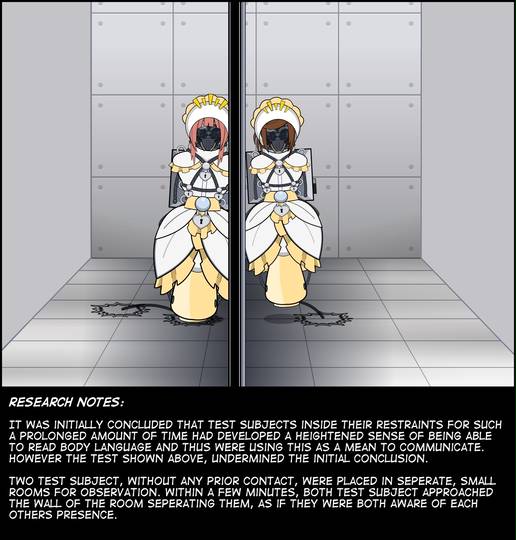 RESEARCH NOTES:

IT WAS INITIALLY CONCLUDED THAT TEST SUBJECTS INSIDE THEIR RESTRAINTS FOR SUCH A PROLONGED AMOUNT OF TIME HAD DEVELOPED A HEIGHTENED SENSE OF BEING ABLE TO READ BODY LANGUAGE AND THUS WERE USING THIS AS A MEAN TO COMMUNICATE. HOWEVER THE TEST SHOWN ABOVE, UNDERMINED THE INITIAL CONCLUSION.

TWO TEST SUBJECT, WITHOUT ANY PRIOR CONTACT, WERE PLACED IN SEPERATE, SMALL ROOMS FOR OBSERVATION. WITHIN A FEW MINUTES, BOTH TEST SUBJECT APPROACHED THE WALL OF THE ROOM SEPERATING THEM, AS IF THEY WERE BOTH AWARE OF EACH OTHERS PRESENCE.